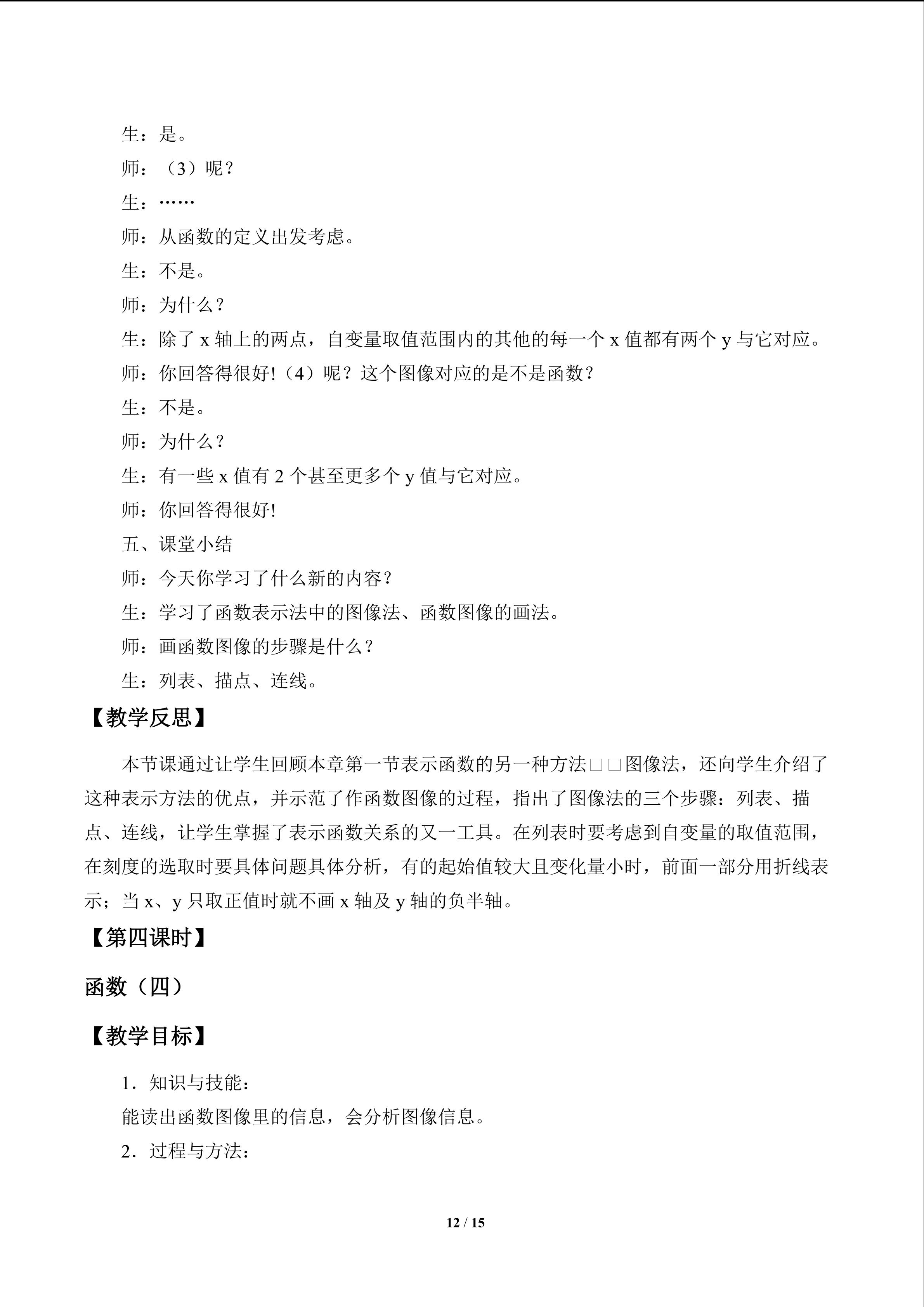 生：是。

师：（3）呢？

生：……

师：从函数的定义出发考虑。

生：不是。

师：为什么？

生：除了x轴上的两点，自变量取值范围内的其他的每一个x值都有两个y与它对应。

师：你回答得很好!（4）呢？这个图像对应的是不是函数？

生：不是。

师：为什么？

生：有一些x值有2个甚至更多个y值与它对应。

师：你回答得很好!

五、课堂小结

师：今天你学习了什么新的内容？

生：学习了函数表示法中的图像法、函数图像的画法。

师：画函数图像的步骤是什么？

生：列表、描点、连线。

【教学反思】

本节课通过让学生回顾本章第一节表示函数的另一种方法□□图像法，还向学生介绍了这种表示方法的优点，并示范了作函数图像的过程，指出了图像法的三个步骤：列表、描点、连线，让学生掌握了表示函数关系的又一工具。在列表时要考虑到自变量的取值范围，在刻度的选取时要具体问题具体分析，有的起始值较大且变化量小时，前面一部分用折线表示；当x、y只取正值时就不画x轴及y轴的负半轴。

【第四课时】

函数（四）

【教学目标】

1．知识与技能：

能读出函数图像里的信息，会分析图像信息。

2．过程与方法：

12 / 15